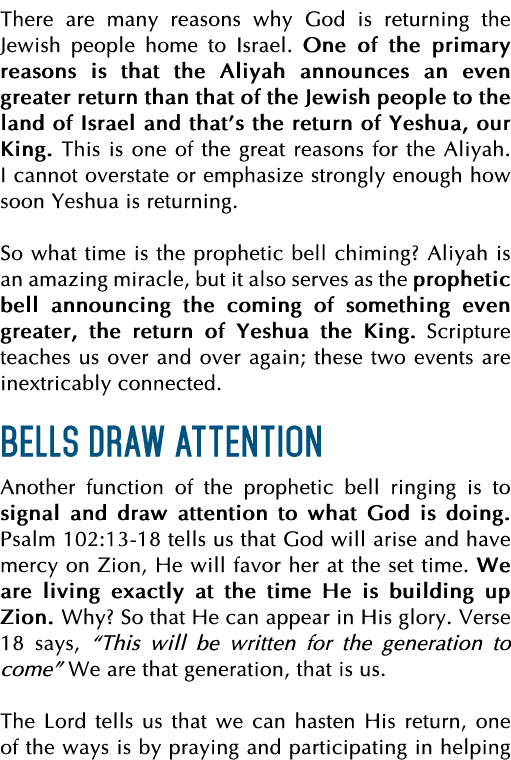 There are many reasons why God is returning the Jewish people home to Israel. One of the primary reasons is that the Aliyah announces an even greater return than that of the Jewish people to the land of Israel and that's the return of Yeshua, our King. This is one of the great reasons for the Aliyah. I cannot overstate or emphasize strongly enough how soon Yeshua is returning.

So what time is the prophetic bell chiming? Aliyah is an amazing miracle, but it also serves as the prophetic bell announcing the coming of something even greater, the return of Yeshua the King. Scripture teaches us over and over again; these two events are inextricably connected.

BELLS DRAW ATTENTION

Another function of the prophetic bell ringing is to signal and draw attention to what God is doing. Psalm 102:13-18 tells us that God will arise and have mercy on Zion, He will favor her at the set time. We are living exactly at the time He is building up Zion. Why? So that He can appear in His glory. Verse 18 says, "This will be written for the generation to come" We are that generation, that is us.

The Lord tells us that we can hasten His return, one of the ways is by praying and participating in helping